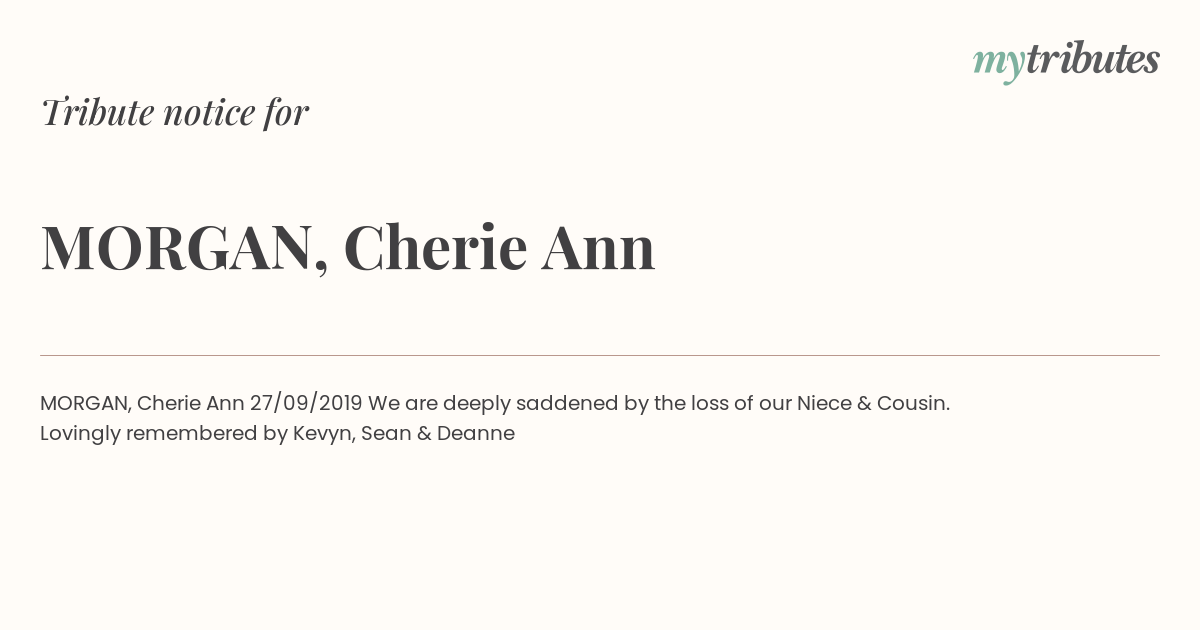 mytributes

Tribute notice for

MORGAN, Cherie Ann

MORGAN, Cherie Ann 27/09/2019 We are deeply saddened by the loss of our Niece & Cousin. Lovingly remembered by Kevyn, Sean & Deanne